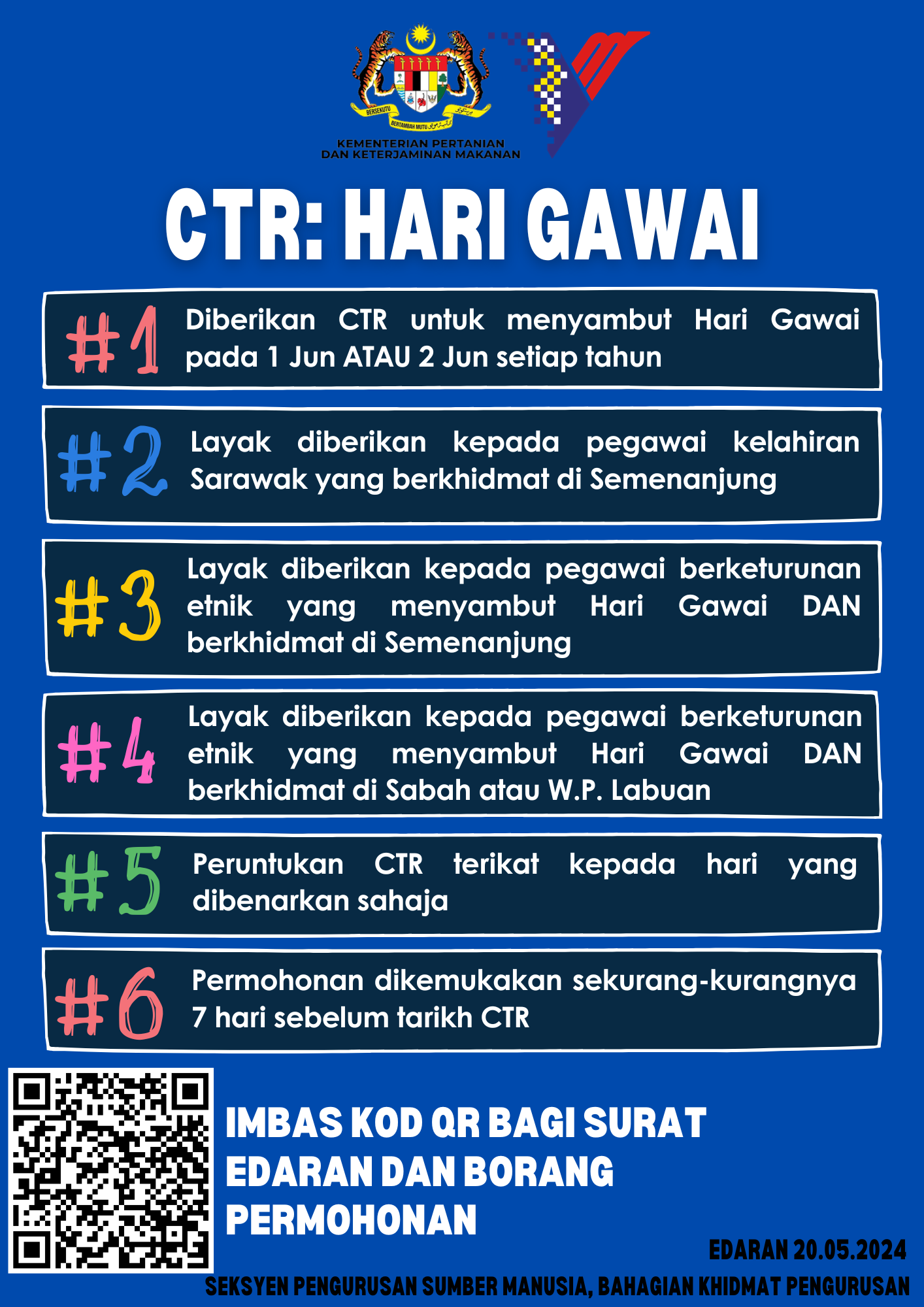 BERSEKUTU BERTAMBAH MUTU

KEMENTERIAN PERTANIAN DAN KETERJAMINAN MAKANAN

CTR: HARI GAWAI

#1 Diberikan CTR untuk menyambut Hari Gawai pada 1 Jun ATAU 2 Jun setiap tahun

#2 Layak diberikan kepada pegawai kelahiran Sarawak yang berkhidmat di Semenanjung

#3 Layak diberikan kepada pegawai berketurunan etnik yang menyambut Hari Gawai DAN berkhidmat di Semenanjung

#4 Layak diberikan kepada pegawai berketurunan etnik yang menyambut Hari Gawai DAN berkhidmat di Sabah atau W.P. Labuan

#5 Peruntukan CTR terikat kepada hari yang dibenarkan sahaja

#6 Permohonan dikemukakan sekurang-kurangnya 7 hari sebelum tarikh CTR

IMBAS KOD QR BAGI SURAT EDARAN DAN BORANG PERMOHONAN

EDARAN 20.05.2024

SEKSYEN PENGURUSAN SUMBER MANUSIA, BAHAGIAN KHIDMAT PENGURUSAN